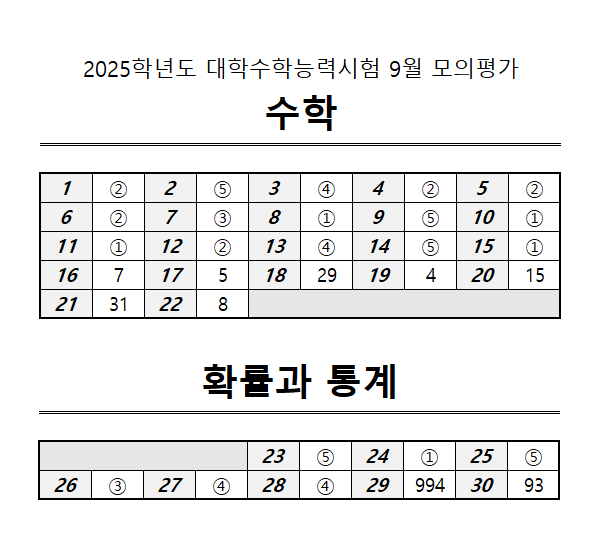 2025학년도 대학수학능력시험 9월 모의평가

수학

| 1 | ② | 2 | ⑤ | 3 | ④ | 4 | ② | 5 | ② |
|---|---|---|---|---|---|---|---|---|---|
| 6 | ② | 7 | ③ | 8 | ① | 9 | ⑤ | 10 | ① |
| 11 | ① | 12 | ② | 13 | ④ | 14 | ⑤ | 15 | ① |
| 16 | 7 | 17 | 5 | 18 | 29 | 19 | 4 | 20 | 15 |
| 21 | 31 | 22 | 8 | | | | | | |

확률과 통계

| | | | | 23 | ⑤ | 24 | ① | 25 | ⑤ |
|---|---|---|---|---|---|---|---|---|---|
| 26 | ③ | 27 | ④ | 28 | ④ | 29 | 994 | 30 | 93 |